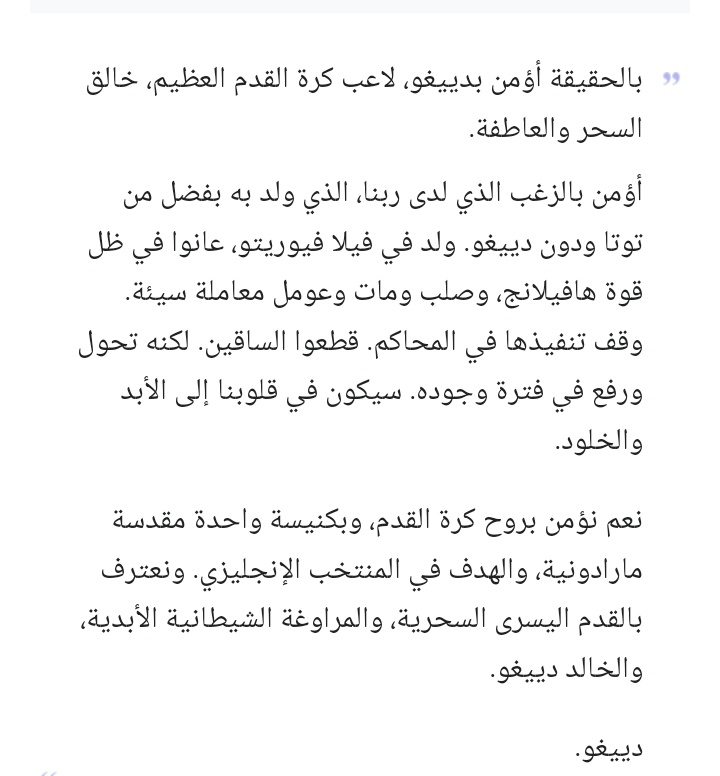 بالحقيقة أؤمن بدييغو، لاعب كرة القدم العظيم، خالق السحر والعاطفة.

أؤمن بالزغب الذي لدى ربنا، الذي ولد به بفضل من توتا ودون دييغو. ولد في فيلا فيوريتو، عانوا في ظل قوة هافيلانج، وصلب ومات وعومل معاملة سيئة. وقف تنفيذها في المحاكم. قطعوا الساقين. لكنه تحول ورفع في فترة وجوده. سيكون في قلوبنا إلى الأبد والخلود.

نعم نؤمن بروح كرة القدم، وبكنيسة واحدة مقدسة مارادونية، والهدف في المنتخب الإنجليزي. ونعترف بالقدم اليسرى السحرية، والمراوغة الشيطانية الأبدية، والخالد دييغو.

دييغو.